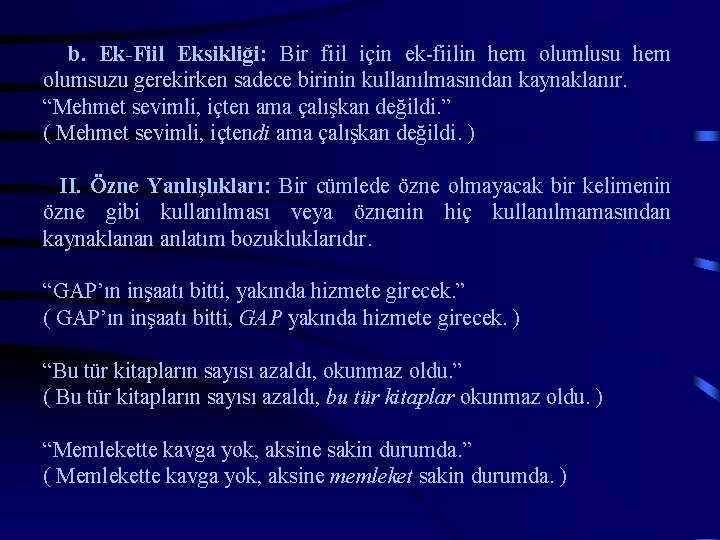 b. Ek-Fiil Eksikliği: Bir fiil için ek-fiilin hem olumlusu hem olumsuzu gerekirken sadece birinin kullanılmasından kaynaklanır.
“Mehmet sevimli, içten ama çalışkan değildi.”
( Mehmet sevimli, içtendi ama çalışkan değildi. )

II. Özne Yanlışlıkları: Bir cümlede özne olmayacak bir kelimenin özne gibi kullanılması veya öznenin hiç kullanılmamasından kaynaklanan anlatım bozukluklarıdır.

“GAP’ın inşaatı bitti, yakında hizmete girecek.”
( GAP’ın inşaatı bitti, GAP yakında hizmete girecek. )

“Bu tür kitapların sayısı azaldı, okunmaz oldu.”
( Bu tür kitapların sayısı azaldı, bu tür kitaplar okunmaz oldu. )

“Memlekette kavga yok, aksine sakin durumda.”
( Memlekette kavga yok, aksine memleket sakin durumda. )